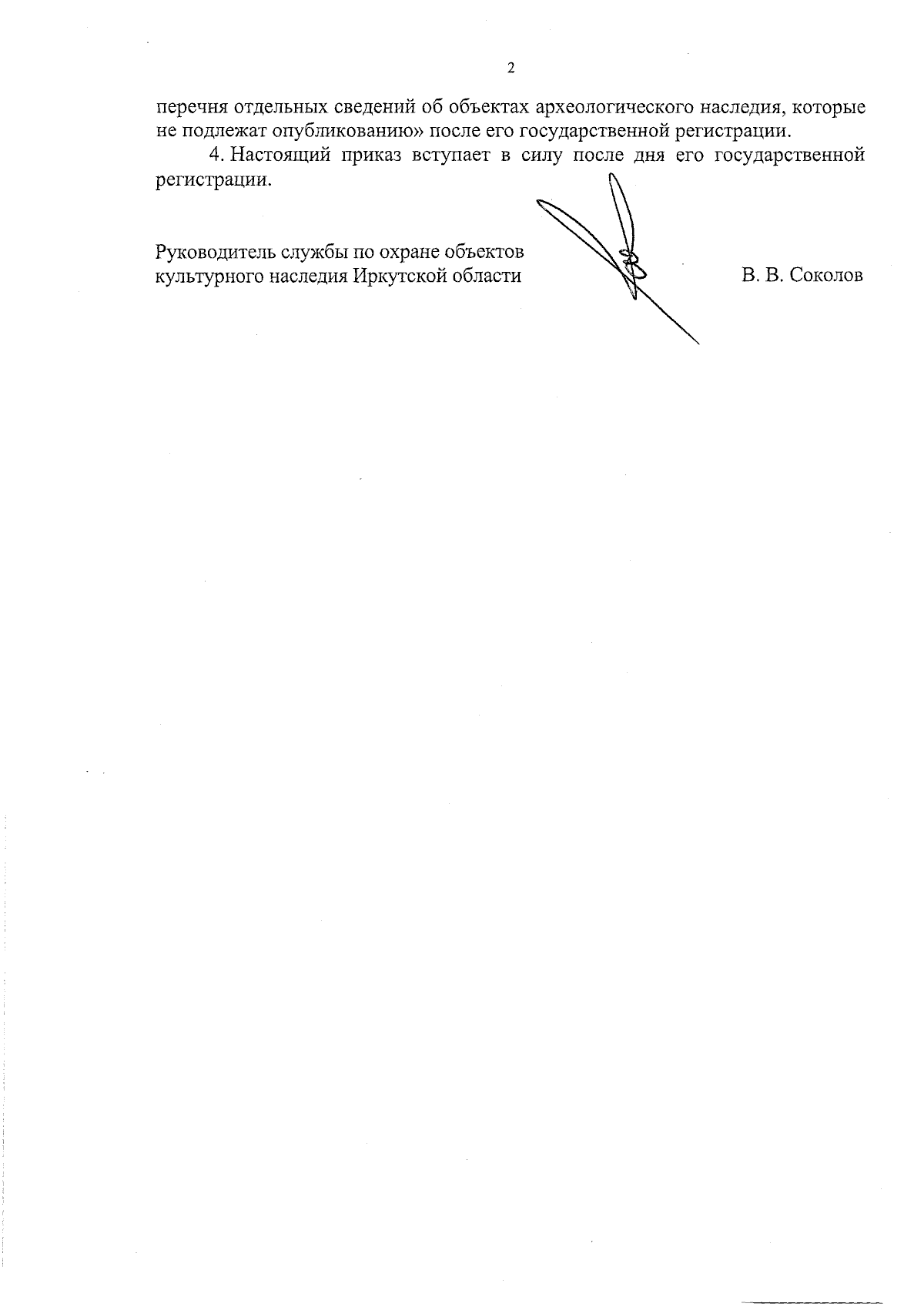 2

перечня отдельных сведений об объектах археологического наследия, которые не подлежат опубликованию» после его государственной регистрации.

4. Настоящий приказ вступает в силу после дня его государственной регистрации.

Руководитель службы по охране объектов культурного наследия Иркутской области

В. В. Соколов